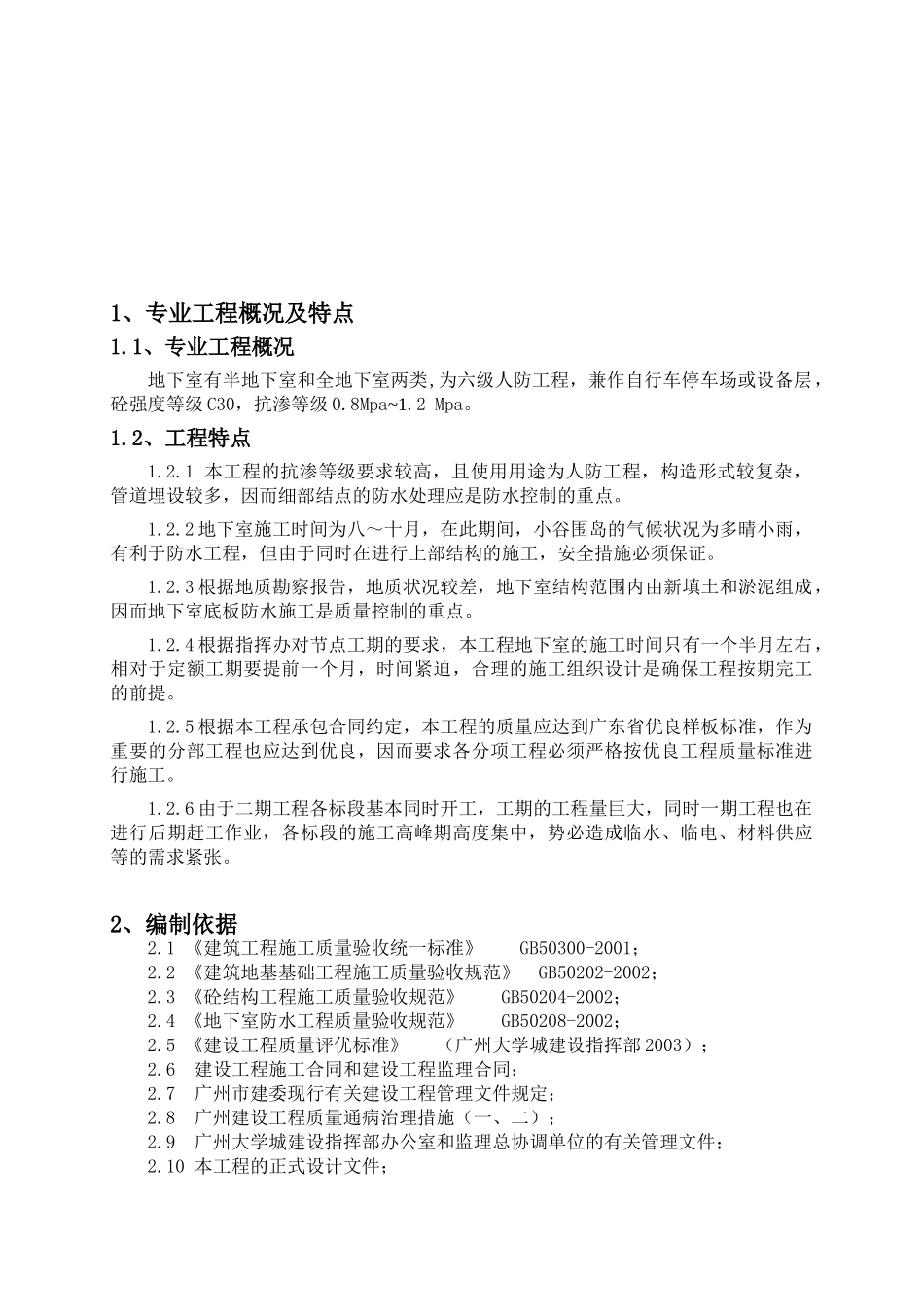 1、专业工程概况及特点

1.1、专业工程概况

地下室有半地下室和全地下室两类,为六级人防工程，兼作自行车停车场或设备层，砼强度等级C30，抗渗等级0.8Mpa~1.2 Mpa。

1.2、工程特点

1.2.1 本工程的抗渗等级要求较高，且使用用途为人防工程，构造形式较复杂，管道埋设较多，因而细部结点的防水处理应是防水控制的重点。

1.2.2地下室施工时间为八～十月，在此期间，小谷围岛的气候状况为多晴小雨，有利于防水工程，但由于同时在进行上部结构的施工，安全措施必须保证。

1.2.3根据地质勘察报告，地质状况较差，地下室结构范围内由新填土和淤泥组成，因而地下室底板防水施工是质量控制的重点。

1.2.4根据指挥办对节点工期的要求，本工程地下室的施工时间只有一个半月左右，相对于定额工期要提前一个月，时间紧迫，合理的施工组织设计是确保工程按期完工的前提。

1.2.5根据本工程承包合同约定，本工程的质量应达到广东省优良样板标准，作为重要的分部工程也应达到优良，因而要求各分项工程必须严格按优良工程质量标准进行施工。

1.2.6由于二期工程各标段基本同时开工，工期的工程量巨大，同时一期工程也在进行后期赶工作业，各标段的施工高峰期高度集中，势必造成临水、临电、材料供应等的需求紧张。

2、编制依据

2.1 《建筑工程施工质量验收统一标准》 GB50300-2001；
2.2 《建筑地基基础工程施工质量验收规范》 GB50202-2002；
2.3 《砼结构工程施工质量验收规范》 GB50204-2002；
2.4 《地下室防水工程质量验收规范》 GB50208-2002；
2.5 《建设工程质量评优标准》 （广州大学城建设指挥部2003）；
2.6 建设工程施工合同和建设工程监理合同;
2.7 广州市建委现行有关建设工程管理文件规定;
2.8 广州建设工程质量通病治理措施（一、二）；
2.9 广州大学城建设指挥部办公室和监理总协调单位的有关管理文件;
2.10 本工程的正式设计文件;